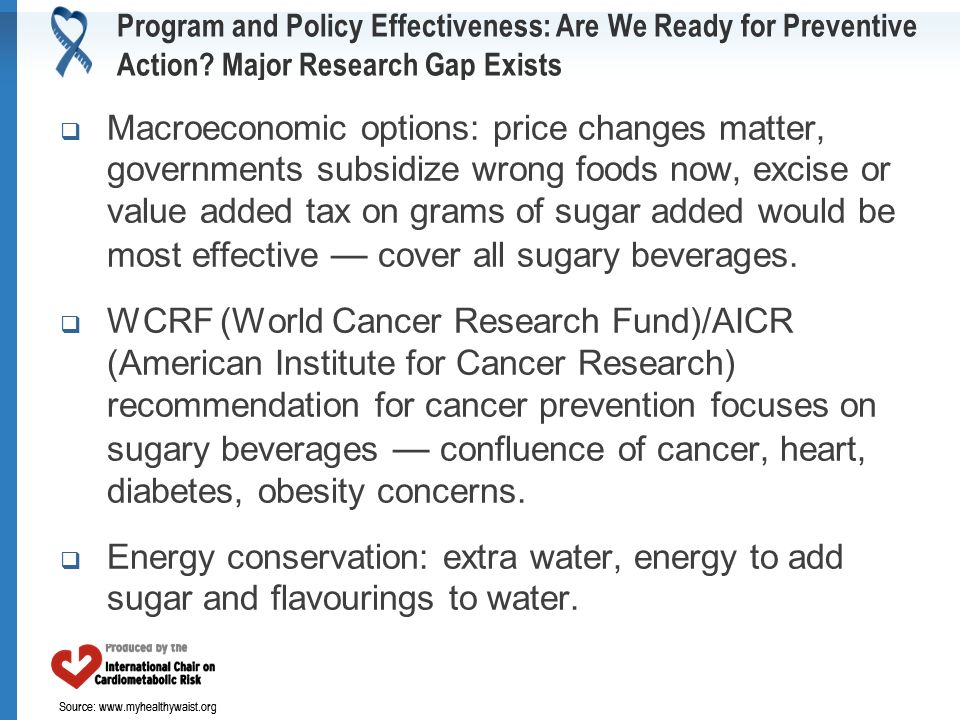 Program and Policy Effectiveness: Are We Ready for Preventive Action? Major Research Gap Exists

❑ Macroeconomic options: price changes matter, governments subsidize wrong foods now, excise or value added tax on grams of sugar added would be most effective — cover all sugary beverages.

❑ WCRF (World Cancer Research Fund)/AICR (American Institute for Cancer Research) recommendation for cancer prevention focuses on sugary beverages — confluence of cancer, heart, diabetes, obesity concerns.

❑ Energy conservation: extra water, energy to add sugar and flavourings to water.

Produced by the
International Chair on Cardiometabolic Risk

Source: www.myhealthywaist.org